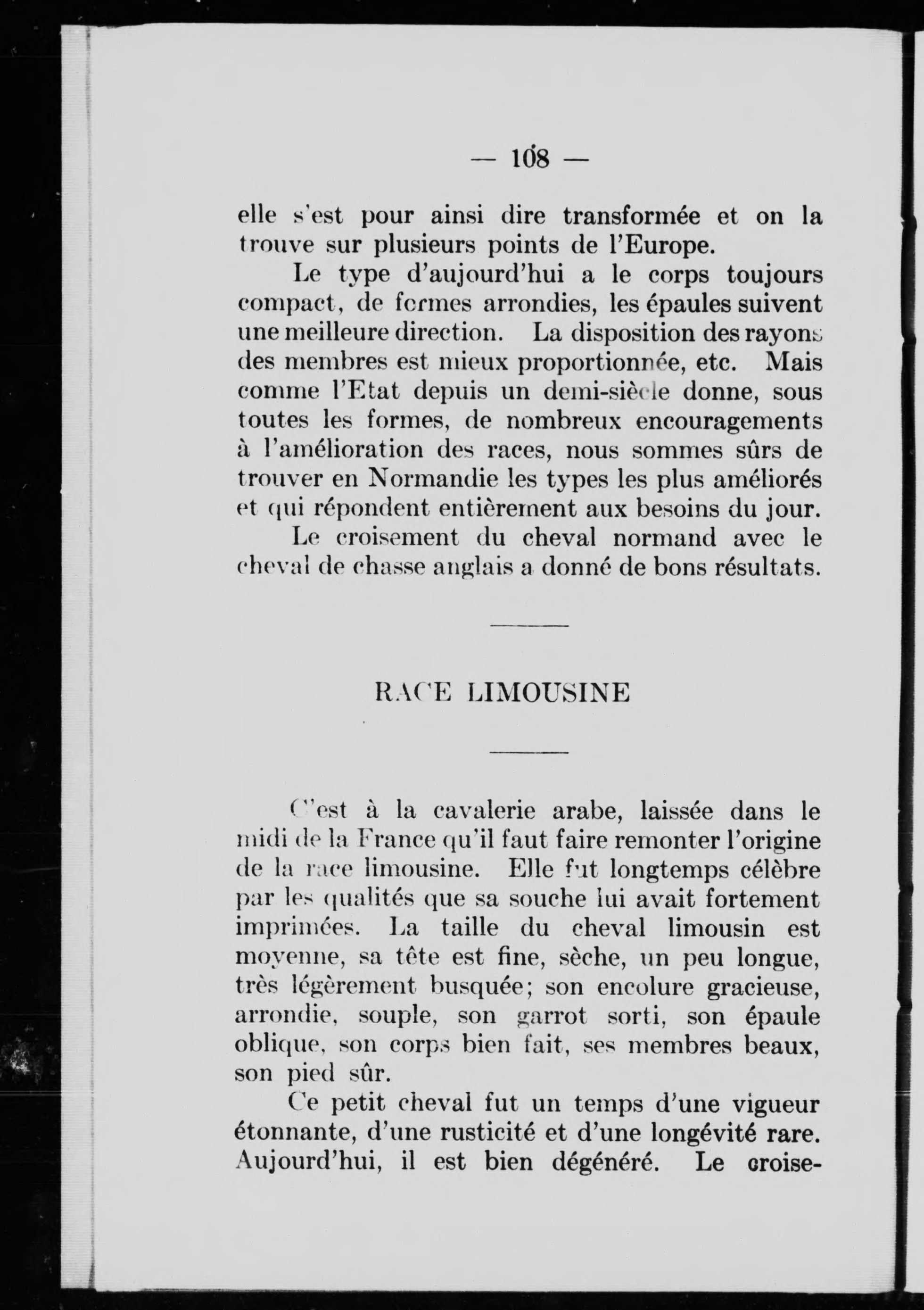 — 108 —

elle s'est pour ainsi dire transformée et on la trouve sur plusieurs points de l'Europe.

Le type d'aujourd'hui a le corps toujours compact, de formes arrondies, les épaules suivent une meilleure direction. La disposition des rayons des membres est mieux proportionnée, etc. Mais comme l'Etat depuis un demi-siècle donne, sous toutes les formes, de nombreux encouragements à l'amélioration des races, nous sommes sûrs de trouver en Normandie les types les plus améliorés et qui répondent entièrement aux besoins du jour.

Le croisement du cheval normand avec le cheval de chasse anglais a donné de bons résultats.

RACE LIMOUSINE

C'est à la cavalerie arabe, laissée dans le midi de la France qu'il faut faire remonter l'origine de la race limousine. Elle fut longtemps célèbre par les qualités que sa souche lui avait fortement imprimées. La taille du cheval limousin est moyenne, sa tête est fine, sèche, un peu longue, très légèrement busquée; son encolure gracieuse, arrondie, souple, son garrot sorti, son épaule oblique, son corps bien fait, ses membres beaux, son pied sûr.

Ce petit cheval fut un temps d'une vigueur étonnante, d'une rusticité et d'une longévité rare. Aujourd'hui, il est bien dégénéré. Le croise-